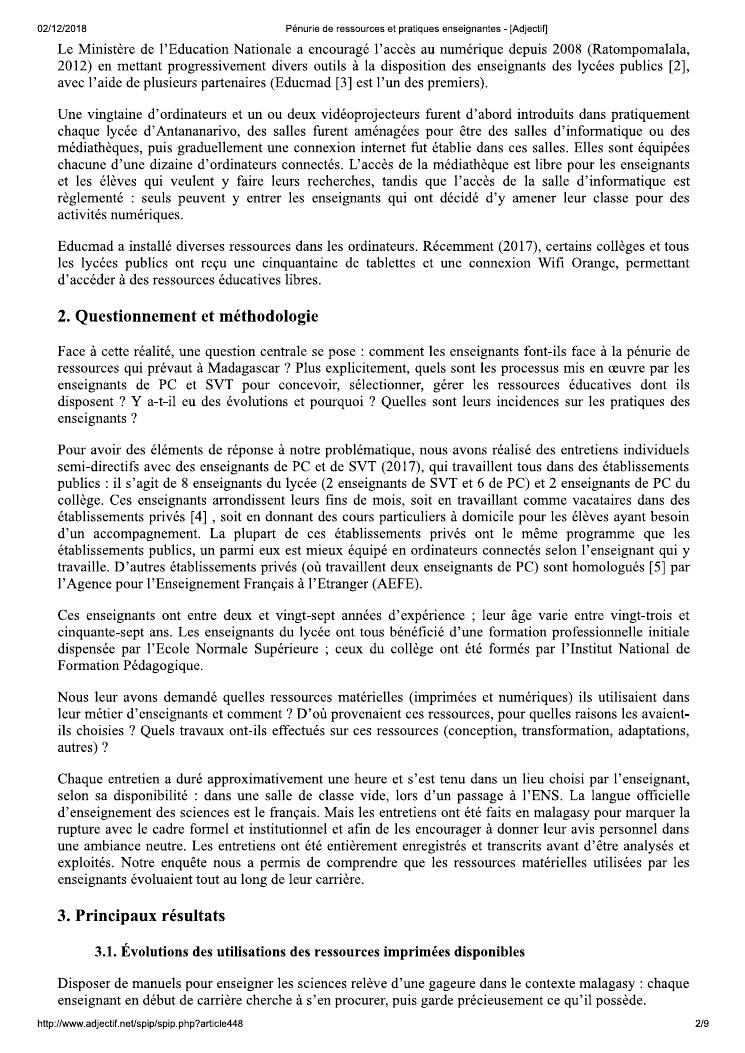 02/12/2018 Pénurie de ressources et pratiques enseignantes - [Adjectif]

Le Ministère de l'Education Nationale a encouragé l'accès au numérique depuis 2008 (Ratompomalala, 2012) en mettant progressivement divers outils à la disposition des enseignants des lycées publics [2], avec l'aide de plusieurs partenaires (Educmad [3] est l'un des premiers).

Une vingtaine d'ordinateurs et un ou deux vidéoprojecteurs furent d'abord introduits dans pratiquement chaque lycée d'Antananarivo, des salles furent aménagées pour être des salles d'informatique ou des médiathèques, puis graduellement une connexion internet fut établie dans ces salles. Elles sont équipées chacune d'une dizaine d'ordinateurs connectés. L'accès de la médiathèque est libre pour les enseignants et les élèves qui veulent y faire leurs recherches, tandis que l'accès de la salle d'informatique est règlementé : seuls peuvent y entrer les enseignants qui ont décidé d'y amener leur classe pour des activités numériques.

Educmad a installé diverses ressources dans les ordinateurs. Récemment (2017), certains collèges et tous les lycées publics ont reçu une cinquantaine de tablettes et une connexion Wifi Orange, permettant d'accéder à des ressources éducatives libres.

2. Questionnement et méthodologie

Face à cette réalité, une question centrale se pose : comment les enseignants font-ils face à la pénurie de ressources qui prévaut à Madagascar ? Plus explicitement, quels sont les processus mis en œuvre par les enseignants de PC et SVT pour concevoir, sélectionner, gérer les ressources éducatives dont ils disposent ? Y a-t-il eu des évolutions et pourquoi ? Quelles sont leurs incidences sur les pratiques des enseignants ?

Pour avoir des éléments de réponse à notre problématique, nous avons réalisé des entretiens individuels semi-directifs avec des enseignants de PC et de SVT (2017), qui travaillent tous dans des établissements publics : il s'agit de 8 enseignants du lycée (2 enseignants de SVT et 6 de PC) et 2 enseignants de PC du collège. Ces enseignants arrondissent leurs fins de mois, soit en travaillant comme vacataires dans des établissements privés [4] , soit en donnant des cours particuliers à domicile pour les élèves ayant besoin d'un accompagnement. La plupart de ces établissements privés ont le même programme que les établissements publics, un parmi eux est mieux équipé en ordinateurs connectés selon l'enseignant qui y travaille. D'autres établissements privés (où travaillent deux enseignants de PC) sont homologués [5] par l'Agence pour l'Enseignement Français à l'Etranger (AEFE).

Ces enseignants ont entre deux et vingt-sept années d'expérience ; leur âge varie entre vingt-trois et cinquante-sept ans. Les enseignants du lycée ont tous bénéficié d'une formation professionnelle initiale dispensée par l'Ecole Normale Supérieure ; ceux du collège ont été formés par l'Institut National de Formation Pédagogique.

Nous leur avons demandé quelles ressources matérielles (imprimées et numériques) ils utilisaient dans leur métier d'enseignants et comment ? D'où provenaient ces ressources, pour quelles raisons les avaient-ils choisies ? Quels travaux ont-ils effectués sur ces ressources (conception, transformation, adaptations, autres) ?

Chaque entretien a duré approximativement une heure et s'est tenu dans un lieu choisi par l'enseignant, selon sa disponibilité : dans une salle de classe vide, lors d'un passage à l'ENS. La langue officielle d'enseignement des sciences est le français. Mais les entretiens ont été faits en malagasy pour marquer la rupture avec le cadre formel et institutionnel et afin de les encourager à donner leur avis personnel dans une ambiance neutre. Les entretiens ont été entièrement enregistrés et transcrits avant d'être analysés et exploités. Notre enquête nous a permis de comprendre que les ressources matérielles utilisées par les enseignants évoluaient tout au long de leur carrière.

3. Principaux résultats

3.1. Évolutions des utilisations des ressources imprimées disponibles

Disposer de manuels pour enseigner les sciences relève d'une gageure dans le contexte malagasy : chaque enseignant en début de carrière cherche à s'en procurer, puis garde précieusement ce qu'il possède.

http://www.adjectif.net/spip/spip.php?article448 2/9